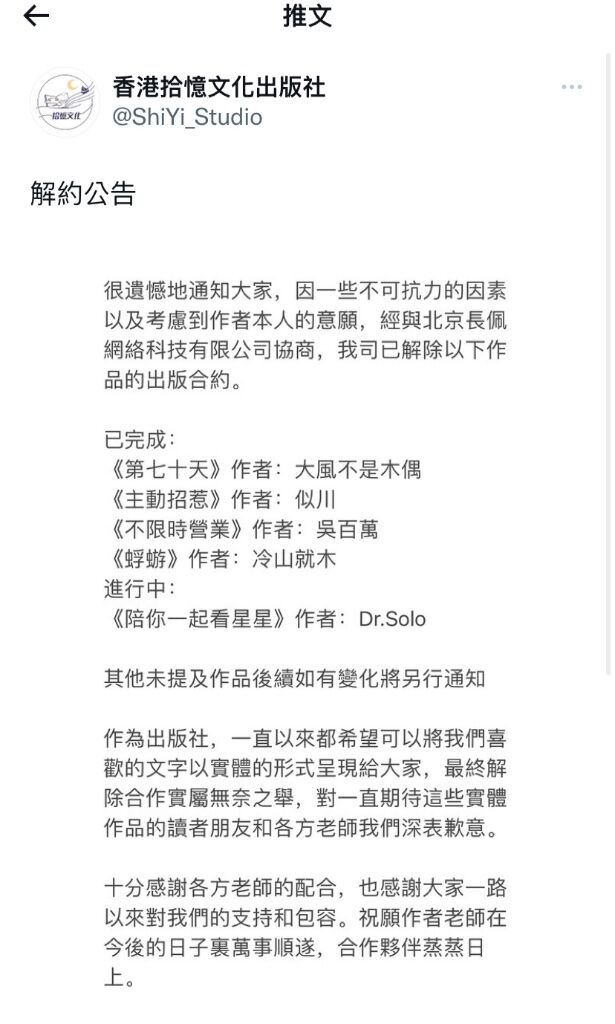 推文

拾憶文化

香港拾憶文化出版社
@ShiYi_Studio

解約公告

很遺憾地通知大家，因一些不可抗力的因素以及考慮到作者本人的意願，經與北京長佩網絡科技有限公司協商，我司已解除以下作品的出版合約。

已完成：
《第七十天》作者：大風不是木偶
《主動招惹》作者：似川
《不限時營業》作者：吳百萬
《蜉蝣》作者：冷山就木
進行中：
《陪你一起看星星》作者：Dr.Solo

其他未提及作品後續如有變化將另行通知

作為出版社，一直以來都希望可以將我們喜歡的文字以實體的形式呈現給大家，最終解除合作實屬無奈之舉，對一直期待這些實體作品的讀者朋友和各方老師我們深表歉意。

十分感謝各方老師的配合，也感謝大家一路以來對我們的支持和包容。祝願作者老師在今後的日子裏萬事順遂，合作夥伴蒸蒸日上。